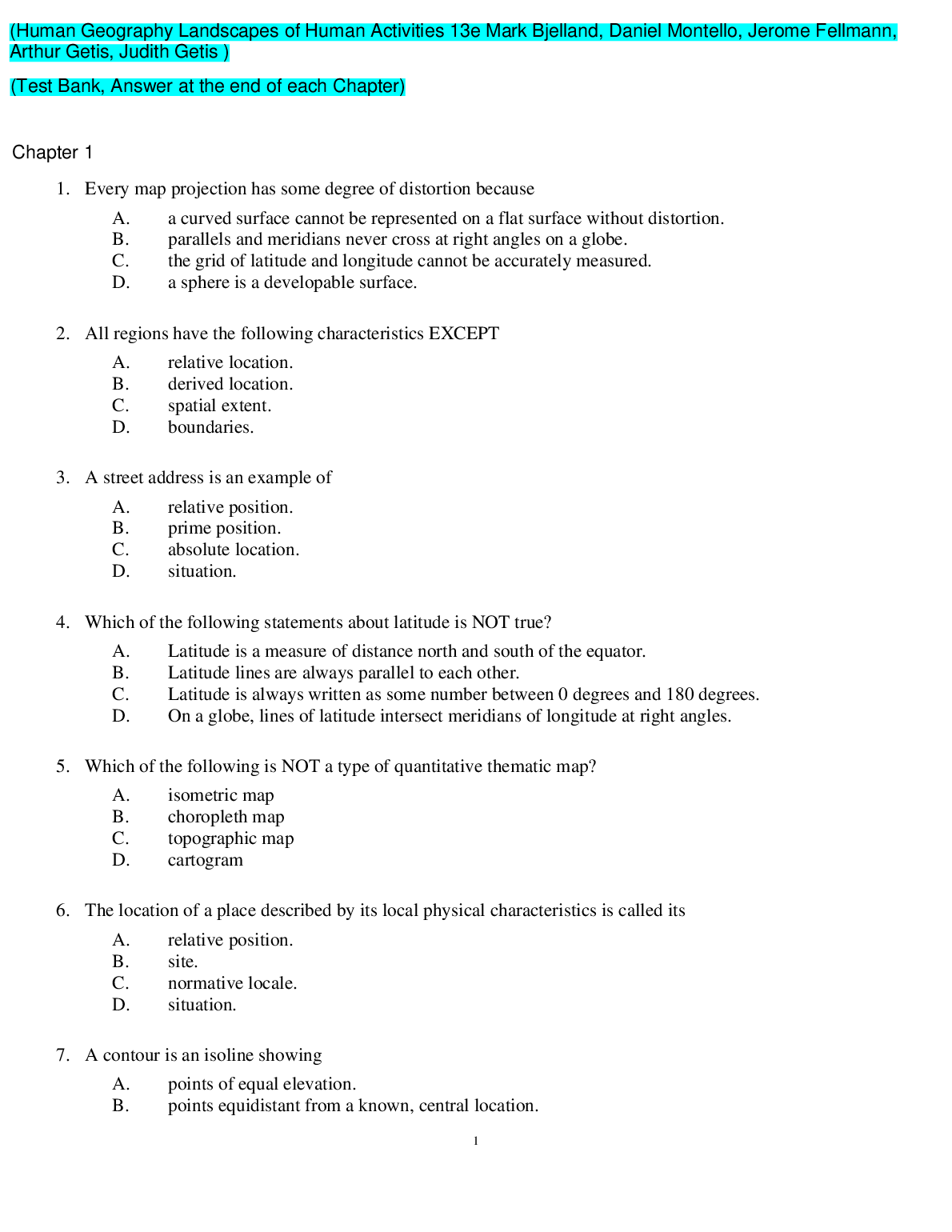 (Human Geography Landscapes of Human Activities 13e Mark Bjelland, Daniel Montello, Jerome Fellmann, Arthur Getis, Judith Getis )

(Test Bank, Answer at the end of each Chapter)

Chapter 1

1. Every map projection has some degree of distortion because

A. a curved surface cannot be represented on a flat surface without distortion.
B. parallels and meridians never cross at right angles on a globe.
C. the grid of latitude and longitude cannot be accurately measured.
D. a sphere is a developable surface.

2. All regions have the following characteristics EXCEPT

A. relative location.
B. derived location.
C. spatial extent.
D. boundaries.

3. A street address is an example of

A. relative position.
B. prime position.
C. absolute location.
D. situation.

4. Which of the following statements about latitude is NOT true?

A. Latitude is a measure of distance north and south of the equator.
B. Latitude lines are always parallel to each other.
C. Latitude is always written as some number between 0 degrees and 180 degrees.
D. On a globe, lines of latitude intersect meridians of longitude at right angles.

5. Which of the following is NOT a type of quantitative thematic map?

A. isometric map
B. choropleth map
C. topographic map
D. cartogram

6. The location of a place described by its local physical characteristics is called its

A. relative position.
B. site.
C. normative locale.
D. situation.

7. A contour is an isoline showing

A. points of equal elevation.
B. points equidistant from a known, central location.

1